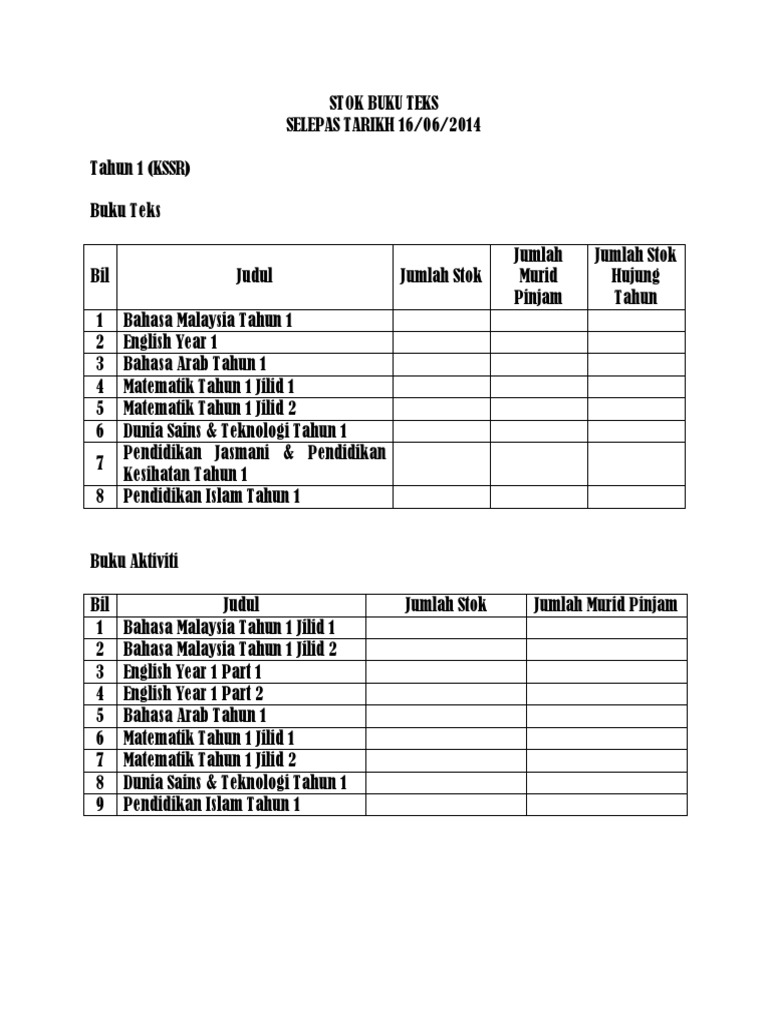 STOK BUKU TEKS
SELEPAS TARIKH 16/06/2014

Tahun 1 (KSSR)

Buku Teks

| Bil | Judul | Jumlah Stok | Jumlah Murid Pinjam | Jumlah Stok Hujung Tahun |
|---|---|---|---|---|
| 1 | Bahasa Malaysia Tahun 1 | | | |
| 2 | English Year 1 | | | |
| 3 | Bahasa Arab Tahun 1 | | | |
| 4 | Matematik Tahun 1 Jilid 1 | | | |
| 5 | Matematik Tahun 1 Jilid 2 | | | |
| 6 | Dunia Sains & Teknologi Tahun 1 | | | |
| 7 | Pendidikan Jasmani & Pendidikan Kesihatan Tahun 1 | | | |
| 8 | Pendidikan Islam Tahun 1 | | | |

Buku Aktiviti

| Bil | Judul | Jumlah Stok | Jumlah Murid Pinjam |
|---|---|---|---|
| 1 | Bahasa Malaysia Tahun 1 Jilid 1 | | |
| 2 | Bahasa Malaysia Tahun 1 Jilid 2 | | |
| 3 | English Year 1 Part 1 | | |
| 4 | English Year 1 Part 2 | | |
| 5 | Bahasa Arab Tahun 1 | | |
| 6 | Matematik Tahun 1 Jilid 1 | | |
| 7 | Matematik Tahun 1 Jilid 2 | | |
| 8 | Dunia Sains & Teknologi Tahun 1 | | |
| 9 | Pendidikan Islam Tahun 1 | | |